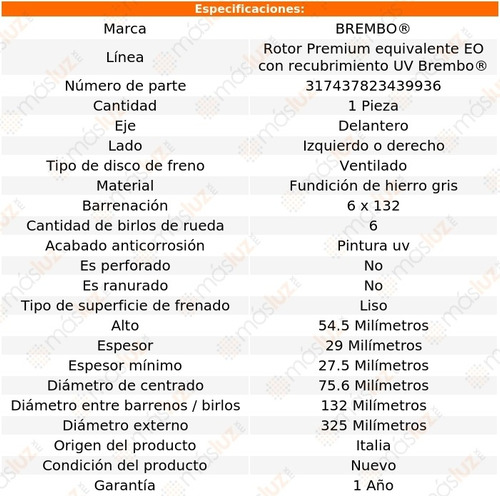 Especificaciones:

| | |
|---|---|
| Marca | BREMBO® |
| Línea | Rotor Premium equivalente EO con recubrimiento UV Brembo® |
| Número de parte | 317437823439936 |
| Cantidad | 1 Pieza |
| Eje | Delantero |
| Lado | Izquierdo o derecho |
| Tipo de disco de freno | Ventilado |
| Material | Fundición de hierro gris |
| Barrenación | 6 x 132 |
| Cantidad de birlos de rueda | 6 |
| Acabado anticorrosión | Pintura uv |
| Es perforado | No |
| Es ranurado | No |
| Tipo de superficie de frenado | Liso |
| Alto | 54.5 Milímetros |
| Espesor | 29 Milímetros |
| Espesor mínimo | 27.5 Milímetros |
| Diámetro de centrado | 75.6 Milímetros |
| Diámetro entre barrenos / birlos | 132 Milímetros |
| Diámetro externo | 325 Milímetros |
| Origen del producto | Italia |
| Condición del producto | Nuevo |
| Garantía | 1 Año |

másluz